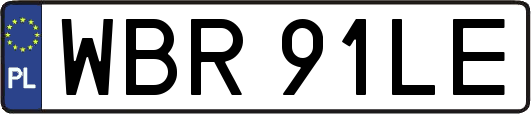 PL
WBR 91LE